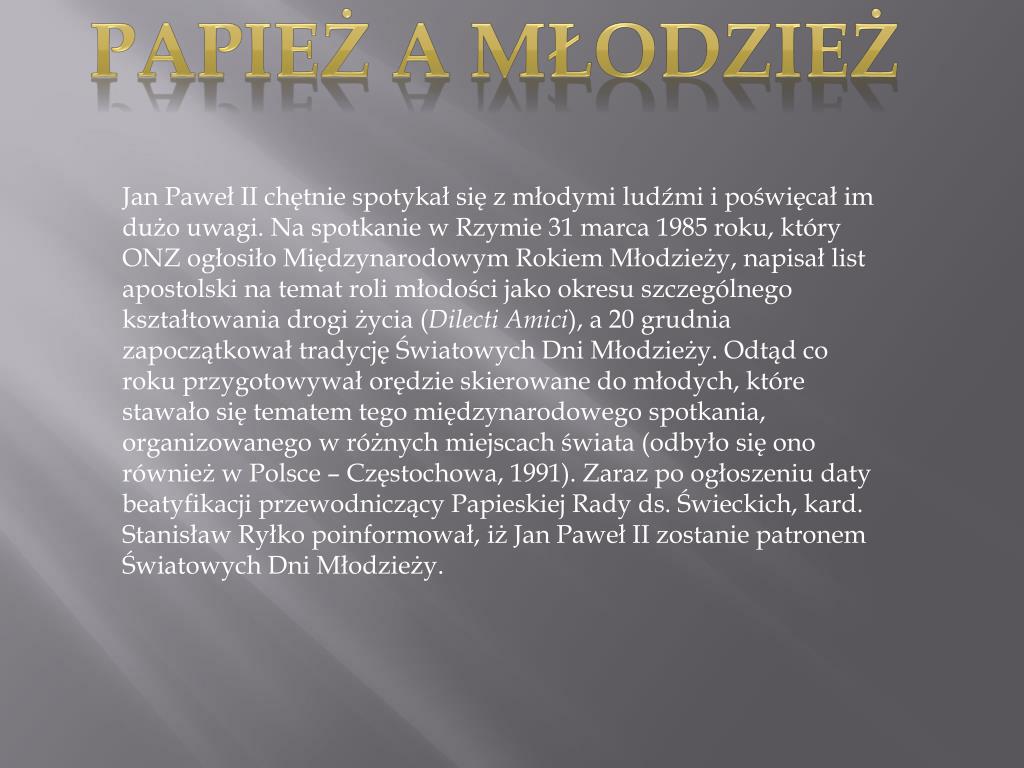 PAPIEŻ A MŁODZIEŻ

Jan Paweł II chętnie spotykał się z młodymi ludźmi i poświęcał im dużo uwagi. Na spotkanie w Rzymie 31 marca 1985 roku, który ONZ ogłosiło Międzynarodowym Rokiem Młodzieży, napisał list apostolski na temat roli młodości jako okresu szczególnego kształtowania drogi życia (Dilecti Amici), a 20 grudnia zapoczątkował tradycję Światowych Dni Młodzieży. Odtąd co roku przygotowywał orędzie skierowane do młodych, które stawało się tematem tego międzynarodowego spotkania, organizowanego w różnych miejscach świata (odbyło się ono również w Polsce – Częstochowa, 1991). Zaraz po ogłoszeniu daty beatyfikacji przewodniczący Papieskiej Rady ds. Świeckich, kard. Stanisław Ryłko poinformował, iż Jan Paweł II zostanie patronem Światowych Dni Młodzieży.